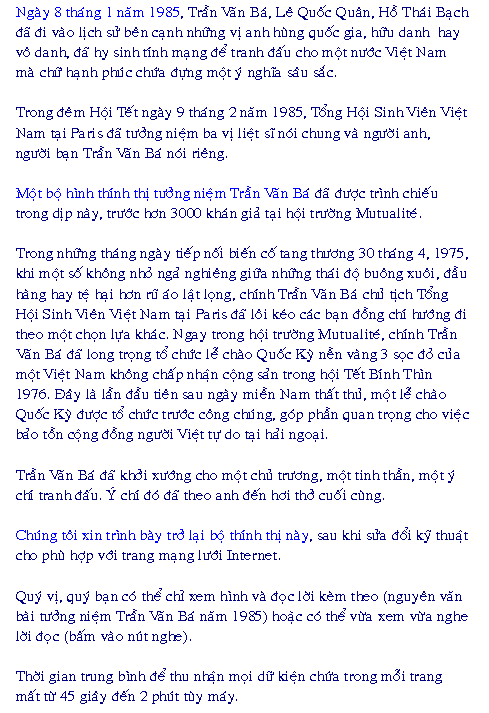 Ngày 8 tháng 1 năm 1985, Trần Văn Bá, Lê Quốc Quân, Hồ Thái Bạch đã đi vào lịch sử bên cạnh những vị anh hùng quốc gia, hữu danh hay vô danh, đã hy sinh tính mạng để tranh đấu cho một nước Việt Nam mà chữ hạnh phúc chứa đựng một ý nghĩa sâu sắc.

Trong đêm Hội Tết ngày 9 tháng 2 năm 1985, Tổng Hội Sinh Viên Việt Nam tại Paris đã tưởng niệm ba vị liệt sĩ nói chung và người anh, người bạn Trần Văn Bá nói riêng.

Một bộ hình thính thị tưởng niệm Trần Văn Bá đã được trình chiếu trong dịp này, trước hơn 3000 khán giả tại hội trường Mutualité.

Trong những tháng ngày tiếp nối biến cố tang thương 30 tháng 4, 1975, khi một số không nhỏ ngả nghiêng giữa những thái độ buông xuôi, đầu hàng hay tệ hại hơn rũ áo lật lọng, chính Trần Văn Bá chủ tịch Tổng Hội Sinh Viên Việt Nam tại Paris đã lôi kéo các bạn đồng chí hướng đi theo một chọn lựa khác. Ngay trong hội trường Mutualité, chính Trần Văn Bá đã long trọng tổ chức lễ chào Quốc Kỳ nền vàng 3 sọc đỏ của một Việt Nam không chấp nhận cộng sản trong hội Tết Bính Thìn 1976. Đây là lần đầu tiên sau ngày miền Nam thất thủ, một lễ chào Quốc Kỳ được tổ chức trước công chúng, góp phần quan trọng cho việc bảo tồn cộng đồng người Việt tự do tại hải ngoại.

Trần Văn Bá đã khởi xướng cho một chủ trương, một tinh thần, một ý chí tranh đấu. Ý chí đó đã theo anh đến hơi thở cuối cùng.

Chúng tôi xin trình bày trở lại bộ thính thị này, sau khi sửa đổi kỹ thuật cho phù hợp với trang mạng lưới Internet.

Quý vị, quý bạn có thể chỉ xem hình và đọc lời kèm theo (nguyên văn bài tưởng niệm Trần Văn Bá năm 1985) hoặc có thể vừa xem vừa nghe lời đọc (bấm vào nút nghe).

Thời gian trung bình để thu nhận mọi dữ kiện chứa trong mỗi trang mất từ 45 giây đến 2 phút tùy máy.